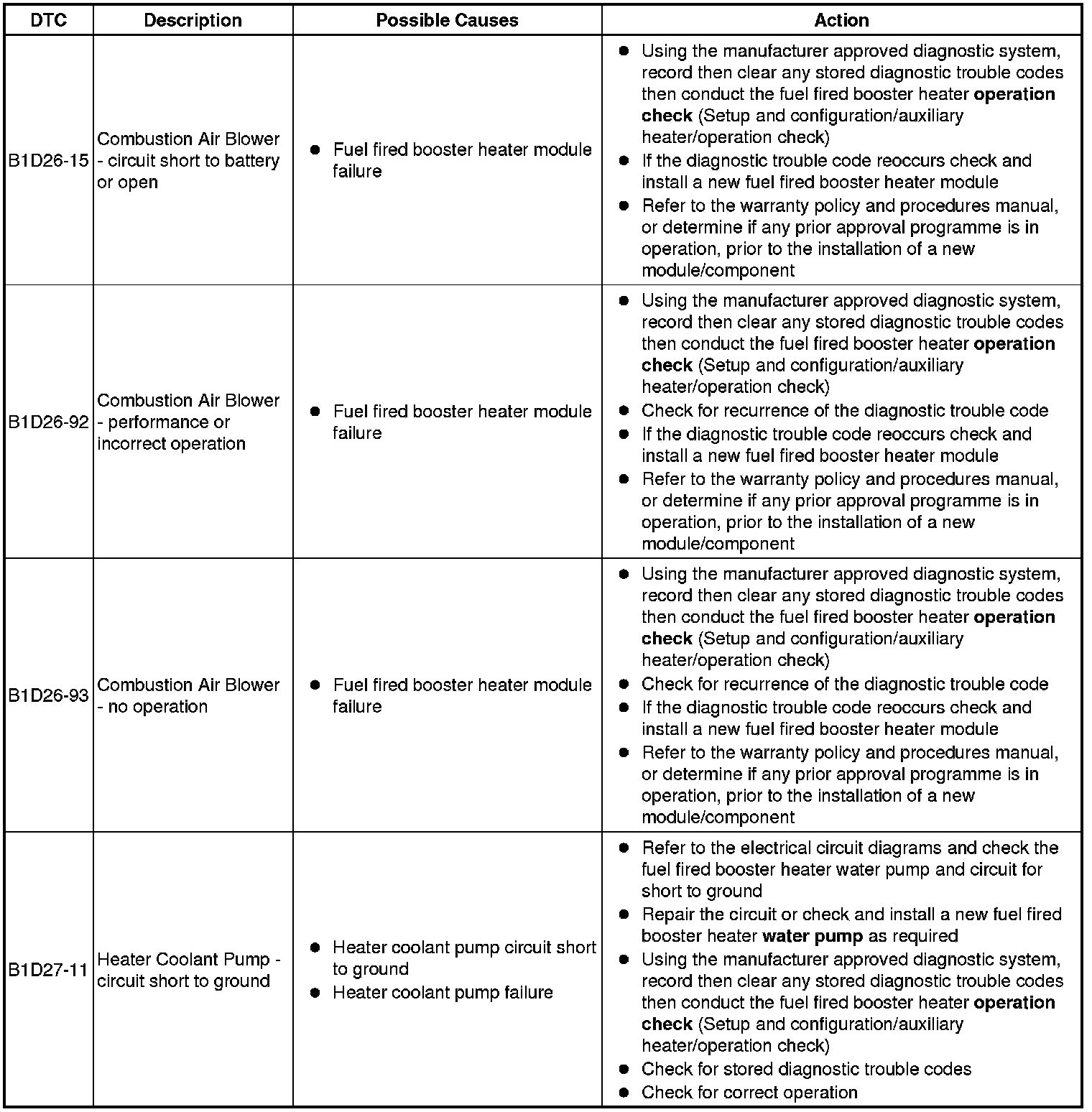 | DTC | Description | Possible Causes | Action |
|---|---|---|---|
| B1D26-15 | Combustion Air Blower - circuit short to battery or open | ● Fuel fired booster heater module failure | ● Using the manufacturer approved diagnostic system, record then clear any stored diagnostic trouble codes then conduct the fuel fired booster heater **operation check** (Setup and configuration/auxiliary heater/operation check) ● If the diagnostic trouble code reoccurs check and install a new fuel fired booster heater module ● Refer to the warranty policy and procedures manual, or determine if any prior approval programme is in operation, prior to the installation of a new module/component |
| B1D26-92 | Combustion Air Blower - performance or incorrect operation | ● Fuel fired booster heater module failure | ● Using the manufacturer approved diagnostic system, record then clear any stored diagnostic trouble codes then conduct the fuel fired booster heater **operation check** (Setup and configuration/auxiliary heater/operation check) ● Check for recurrence of the diagnostic trouble code ● If the diagnostic trouble code reoccurs check and install a new fuel fired booster heater module ● Refer to the warranty policy and procedures manual, or determine if any prior approval programme is in operation, prior to the installation of a new module/component |
| B1D26-93 | Combustion Air Blower - no operation | ● Fuel fired booster heater module failure | ● Using the manufacturer approved diagnostic system, record then clear any stored diagnostic trouble codes then conduct the fuel fired booster heater **operation check** (Setup and configuration/auxiliary heater/operation check) ● Check for recurrence of the diagnostic trouble code ● If the diagnostic trouble code reoccurs check and install a new fuel fired booster heater module ● Refer to the warranty policy and procedures manual, or determine if any prior approval programme is in operation, prior to the installation of a new module/component |
| B1D27-11 | Heater Coolant Pump - circuit short to ground | ● Heater coolant pump circuit short to ground ● Heater coolant pump failure | ● Refer to the electrical circuit diagrams and check the fuel fired booster heater water pump and circuit for short to ground ● Repair the circuit or check and install a new fuel fired booster heater **water pump** as required ● Using the manufacturer approved diagnostic system, record then clear any stored diagnostic trouble codes then conduct the fuel fired booster heater **operation check** (Setup and configuration/auxiliary heater/operation check) ● Check for stored diagnostic trouble codes ● Check for correct operation |